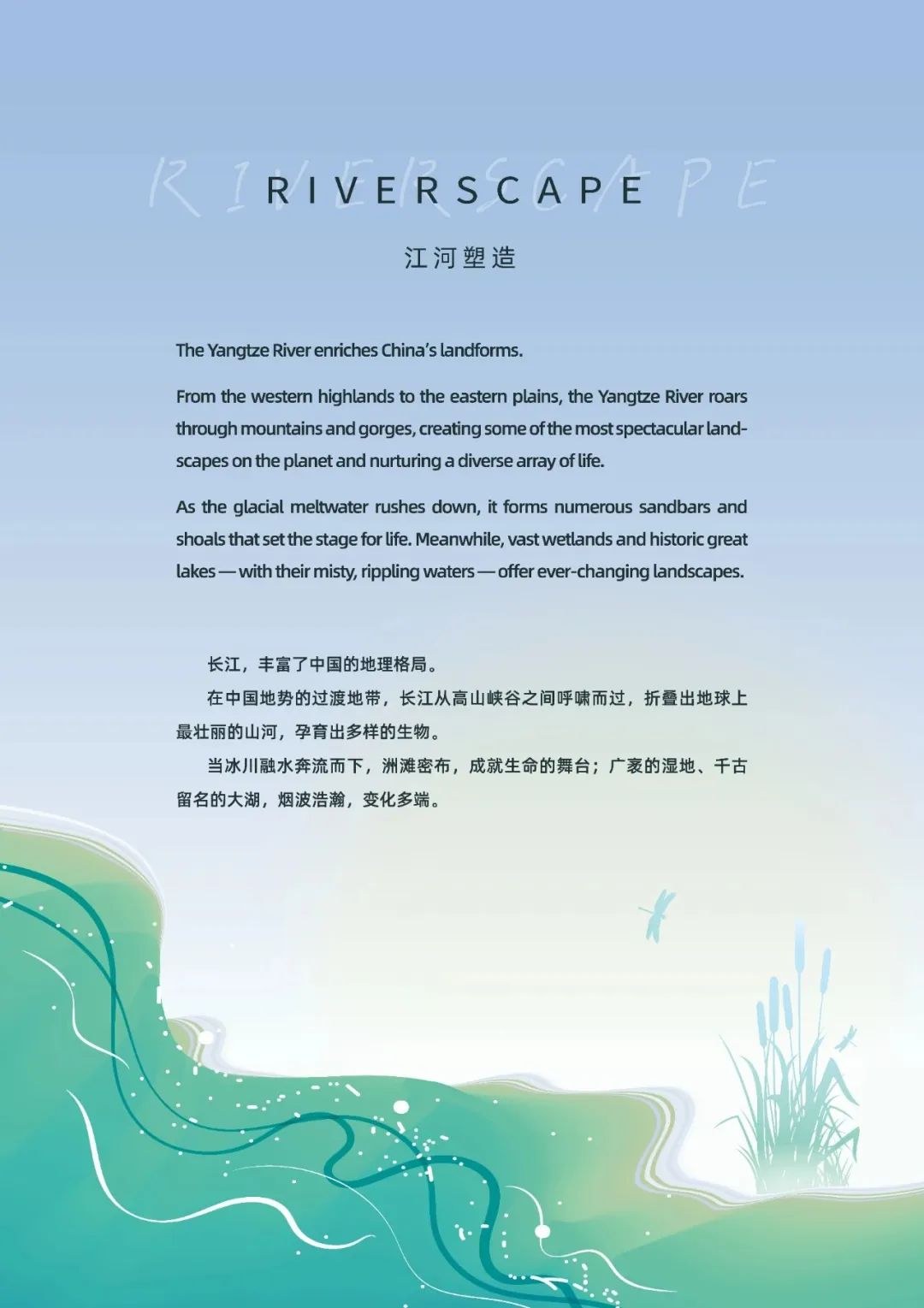 RIVERSCAPE

江河塑造

The Yangtze River enriches China's landforms.

From the western highlands to the eastern plains, the Yangtze River roars through mountains and gorges, creating some of the most spectacular landscapes on the planet and nurturing a diverse array of life.

As the glacial meltwater rushes down, it forms numerous sandbars and shoals that set the stage for life. Meanwhile, vast wetlands and historic great lakes — with their misty, rippling waters — offer ever-changing landscapes.

长江，丰富了中国的地理格局。

在中国地势的过渡地带，长江从高山峡谷之间呼啸而过，折叠出地球上最壮丽的山河，孕育出多样的生物。

当冰川融水奔流而下，洲滩密布，成就生命的舞台；广袤的湿地、千古留名的大湖，烟波浩瀚，变化多端。

RIVERSCAPE